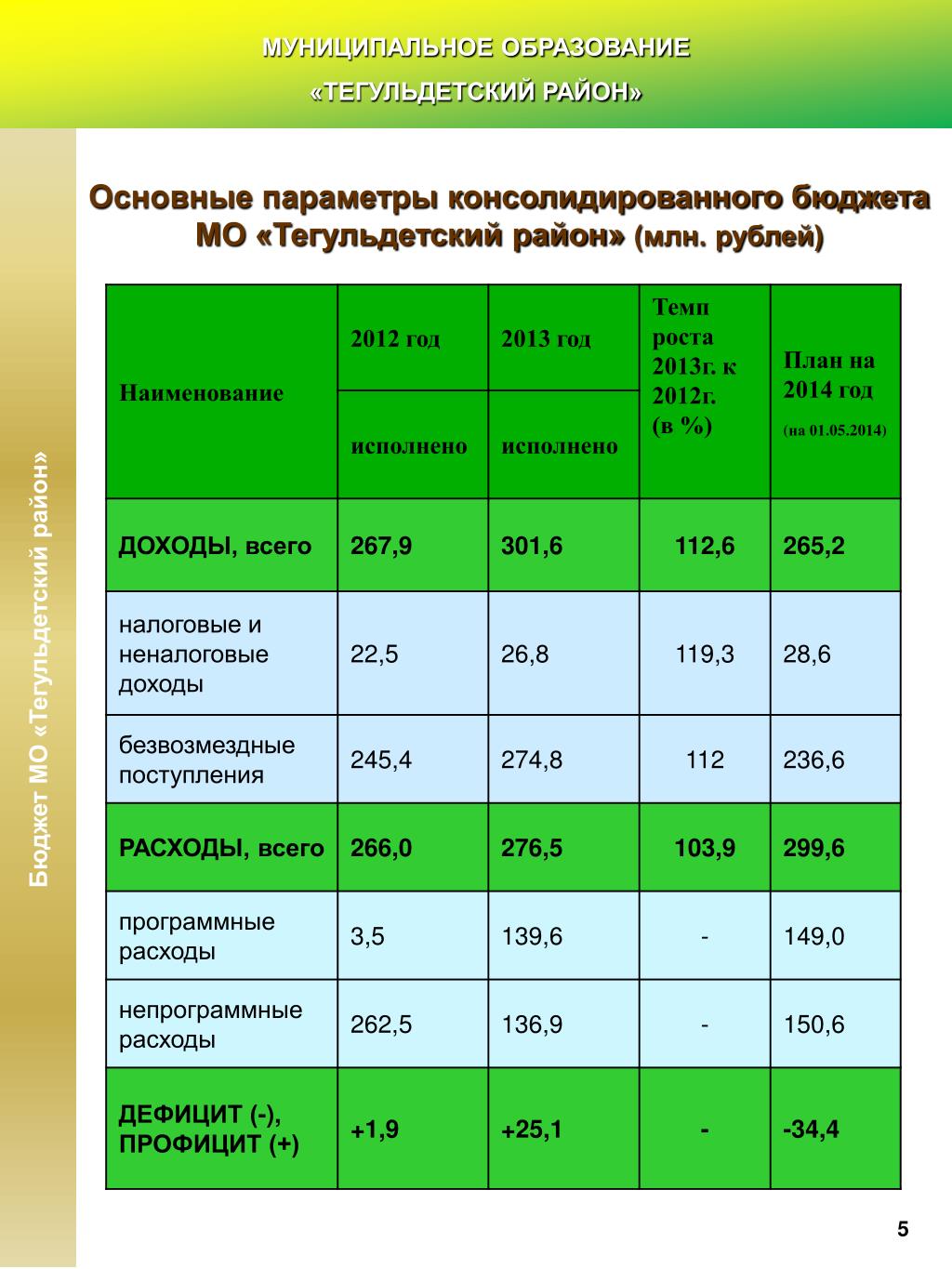 МУНИЦИПАЛЬНОЕ ОБРАЗОВАНИЕ
«ТЕГУЛЬДЕТСКИЙ РАЙОН»

Бюджет МО «Тегульдетский район»

Основные параметры консолидированного бюджета МО «Тегульдетский район» (млн. рублей)

| Наименование | 2012 год исполнено | 2013 год исполнено | Темп роста 2013г. к 2012г. (в %) | План на 2014 год (на 01.05.2014) |
|---|---|---|---|---|
| ДОХОДЫ, всего | 267,9 | 301,6 | 112,6 | 265,2 |
| налоговые и неналоговые доходы | 22,5 | 26,8 | 119,3 | 28,6 |
| безвозмездные поступления | 245,4 | 274,8 | 112 | 236,6 |
| РАСХОДЫ, всего | 266,0 | 276,5 | 103,9 | 299,6 |
| программные расходы | 3,5 | 139,6 | - | 149,0 |
| непрограммные расходы | 262,5 | 136,9 | - | 150,6 |
| ДЕФИЦИТ (-), ПРОФИЦИТ (+) | +1,9 | +25,1 | - | -34,4 |

5